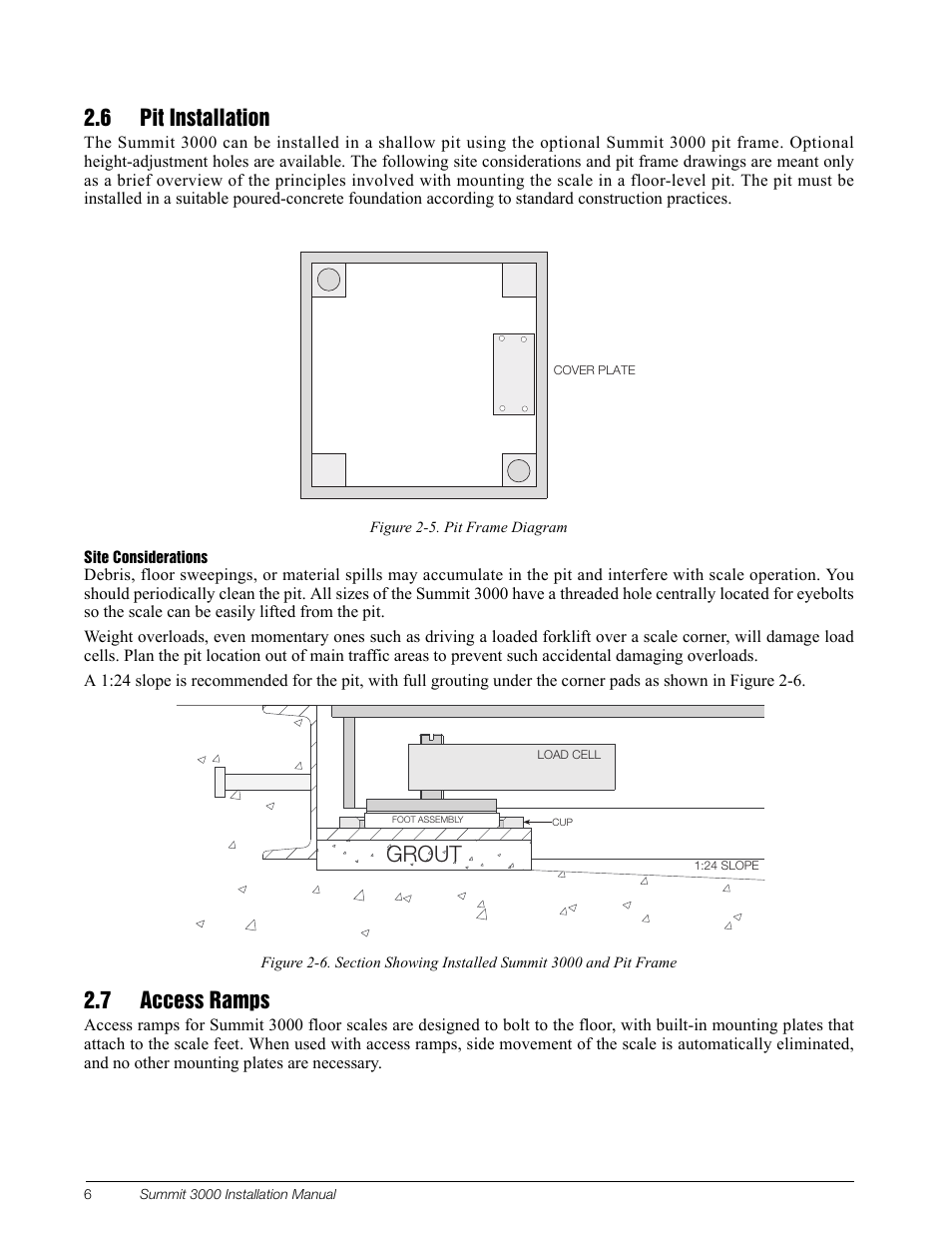 2.6 Pit Installation

The Summit 3000 can be installed in a shallow pit using the optional Summit 3000 pit frame. Optional height-adjustment holes are available. The following site considerations and pit frame drawings are meant only as a brief overview of the principles involved with mounting the scale in a floor-level pit. The pit must be installed in a suitable poured-concrete foundation according to standard construction practices.

COVER PLATE

Figure 2-5. Pit Frame Diagram

Site Considerations

Debris, floor sweepings, or material spills may accumulate in the pit and interfere with scale operation. You should periodically clean the pit. All sizes of the Summit 3000 have a threaded hole centrally located for eyebolts so the scale can be easily lifted from the pit.

Weight overloads, even momentary ones such as driving a loaded forklift over a scale corner, will damage load cells. Plan the pit location out of main traffic areas to prevent such accidental damaging overloads.

A 1:24 slope is recommended for the pit, with full grouting under the corner pads as shown in Figure 2-6.

LOAD CELL

FOOT ASSEMBLY

CUP

GROUT

1:24 SLOPE

Figure 2-6. Section Showing Installed Summit 3000 and Pit Frame

2.7 Access Ramps

Access ramps for Summit 3000 floor scales are designed to bolt to the floor, with built-in mounting plates that attach to the scale feet. When used with access ramps, side movement of the scale is automatically eliminated, and no other mounting plates are necessary.

6 Summit 3000 Installation Manual